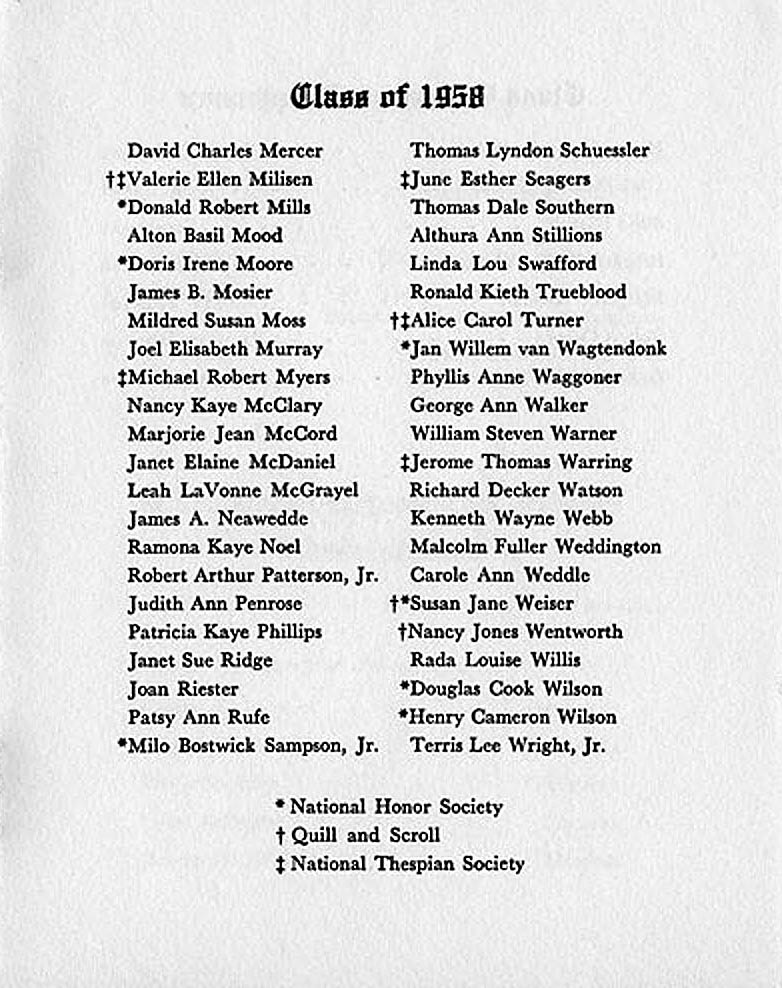 Class of 1958

David Charles Mercer
†‡Valerie Ellen Milisen
*Donald Robert Mills
Alton Basil Mood
*Doris Irene Moore
James B. Mosier
Mildred Susan Moss
Joel Elisabeth Murray
‡Michael Robert Myers
Nancy Kaye McClary
Marjorie Jean McCord
Janet Elaine McDaniel
Leah LaVonne McGrayel
James A. Neawedde
Ramona Kaye Noel
Robert Arthur Patterson, Jr.
Judith Ann Penrose
Patricia Kaye Phillips
Janet Sue Ridge
Joan Riester
Patsy Ann Rufe
*Milo Bostwick Sampson, Jr.

Thomas Lyndon Schuessler
‡June Esther Seagers
Thomas Dale Southern
Althura Ann Stillions
Linda Lou Swafford
Ronald Kieth Trueblood
†‡Alice Carol Turner
*Jan Willem van Wagtendonk
Phyllis Anne Waggoner
George Ann Walker
William Steven Warner
‡Jerome Thomas Warring
Richard Decker Watson
Kenneth Wayne Webb
Malcolm Fuller Weddington
Carole Ann Weddle
†*Susan Jane Weiser
†Nancy Jones Wentworth
Rada Louise Willis
*Douglas Cook Wilson
*Henry Cameron Wilson
Terris Lee Wright, Jr.

* National Honor Society
† Quill and Scroll
‡ National Thespian Society